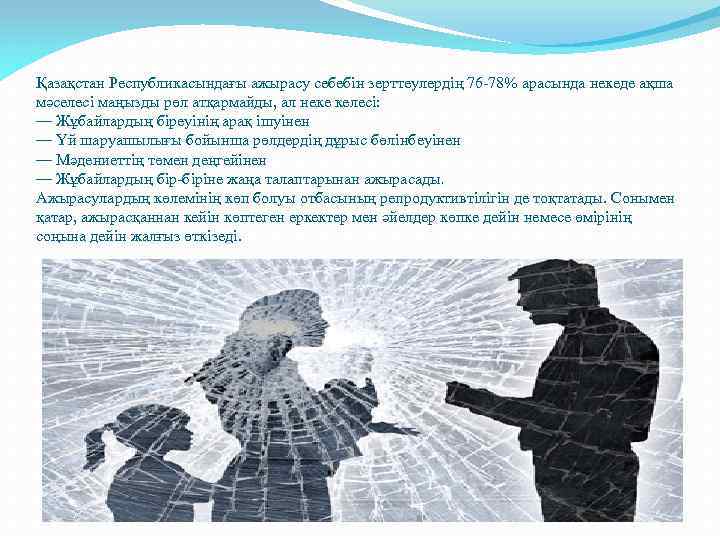 Қазақстан Республикасындағы ажырасу себебін зерттеулердің 76-78% арасында некеде ақша мәселесі маңызды рөл атқармайды, ал неке келесі:
— Жұбайлардың біреуінің арақ ішуінен
— Үй шаруашылығы бойынша рөлдердің дұрыс бөлінбеуінен
— Мәдениеттің төмен деңгейінен
— Жұбайлардың бір-біріне жаңа талаптарынан ажырасады.
Ажырасулардың көлемінің көп болуы отбасының репродуктивтілігін де тоқтатады. Сонымен қатар, ажырасқаннан кейін көптеген еркектер мен әйелдер көпке дейін немесе өмірінің соңына дейін жалғыз өткізеді.